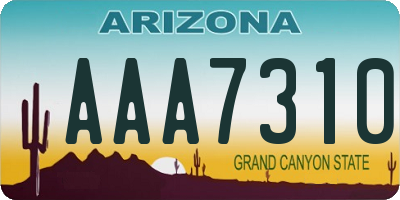 ARIZONA

AAA7310

GRAND CANYON STATE